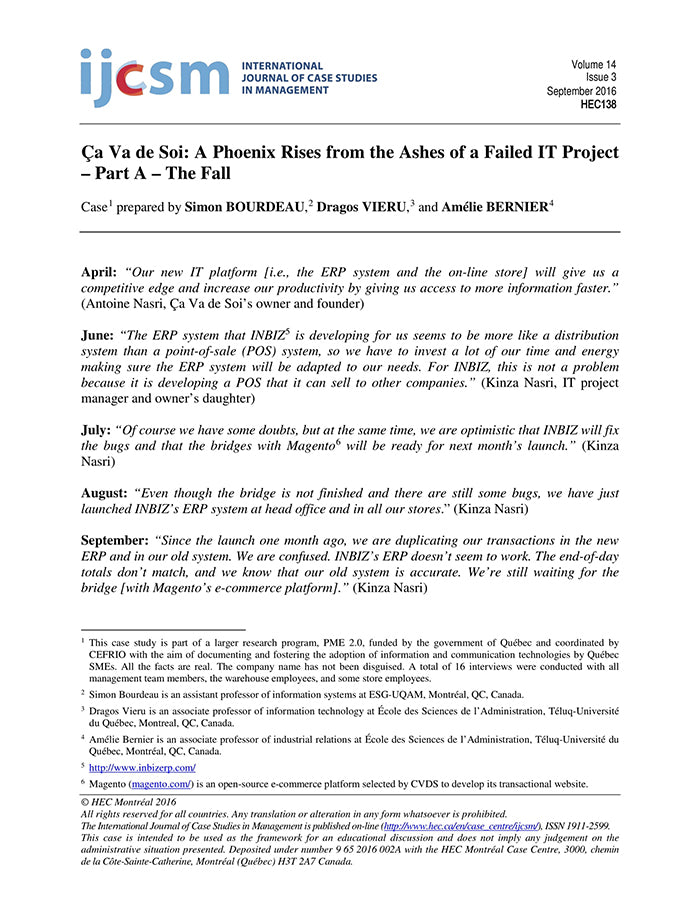 ijcsm INTERNATIONAL JOURNAL OF CASE STUDIES IN MANAGEMENT

Volume 14
Issue 3
September 2016
HEC138

Ça Va de Soi: A Phoenix Rises from the Ashes of a Failed IT Project – Part A – The Fall

Case$^1$ prepared by Simon BOURDEAU,$^2$ Dragos VIERU,$^3$ and Amélie BERNIER$^4$

April: "Our new IT platform [i.e., the ERP system and the on-line store] will give us a competitive edge and increase our productivity by giving us access to more information faster." (Antoine Nasri, Ça Va de Soi's owner and founder)

June: "The ERP system that INBIZ$^5$ is developing for us seems to be more like a distribution system than a point-of-sale (POS) system, so we have to invest a lot of our time and energy making sure the ERP system will be adapted to our needs. For INBIZ, this is not a problem because it is developing a POS that it can sell to other companies." (Kinza Nasri, IT project manager and owner's daughter)

July: "Of course we have some doubts, but at the same time, we are optimistic that INBIZ will fix the bugs and that the bridges with Magento$^6$ will be ready for next month's launch." (Kinza Nasri)

August: "Even though the bridge is not finished and there are still some bugs, we have just launched INBIZ's ERP system at head office and in all our stores." (Kinza Nasri)

September: "Since the launch one month ago, we are duplicating our transactions in the new ERP and in our old system. We are confused. INBIZ's ERP doesn't seem to work. The end-of-day totals don't match, and we know that our old system is accurate. We're still waiting for the bridge [with Magento's e-commerce platform]." (Kinza Nasri)

$^1$ This case study is part of a larger research program, PME 2.0, funded by the government of Québec and coordinated by CEFRIO with the aim of documenting and fostering the adoption of information and communication technologies by Québec SMEs. All the facts are real. The company name has not been disguised. A total of 16 interviews were conducted with all management team members, the warehouse employees, and some store employees.

$^2$ Simon Bourdeau is an assistant professor of information systems at ESG-UQAM, Montréal, QC, Canada.

$^3$ Dragos Vieru is an associate professor of information technology at École des Sciences de l'Administration, Téluq-Université du Québec, Montreal, QC, Canada.

$^4$ Amélie Bernier is an associate professor of industrial relations at École des Sciences de l'Administration, Téluq-Université du Québec, Montréal, QC, Canada.

$^5$ http://www.inbizerp.com/

$^6$ Magento (magento.com/) is an open-source e-commerce platform selected by CVDS to develop its transactional website.

© HEC Montréal 2016
All rights reserved for all countries. Any translation or alteration in any form whatsoever is prohibited.
The International Journal of Case Studies in Management is published on-line (http://www.hec.ca/en/case_centre/ijcsm/), ISSN 1911-2599.
This case is intended to be used as the framework for an educational discussion and does not imply any judgement on the administrative situation presented. Deposited under number 9 65 2016 002A with the HEC Montréal Case Centre, 3000, chemin de la Côte-Sainte-Catherine, Montréal (Québec) H3T 2A7 Canada.